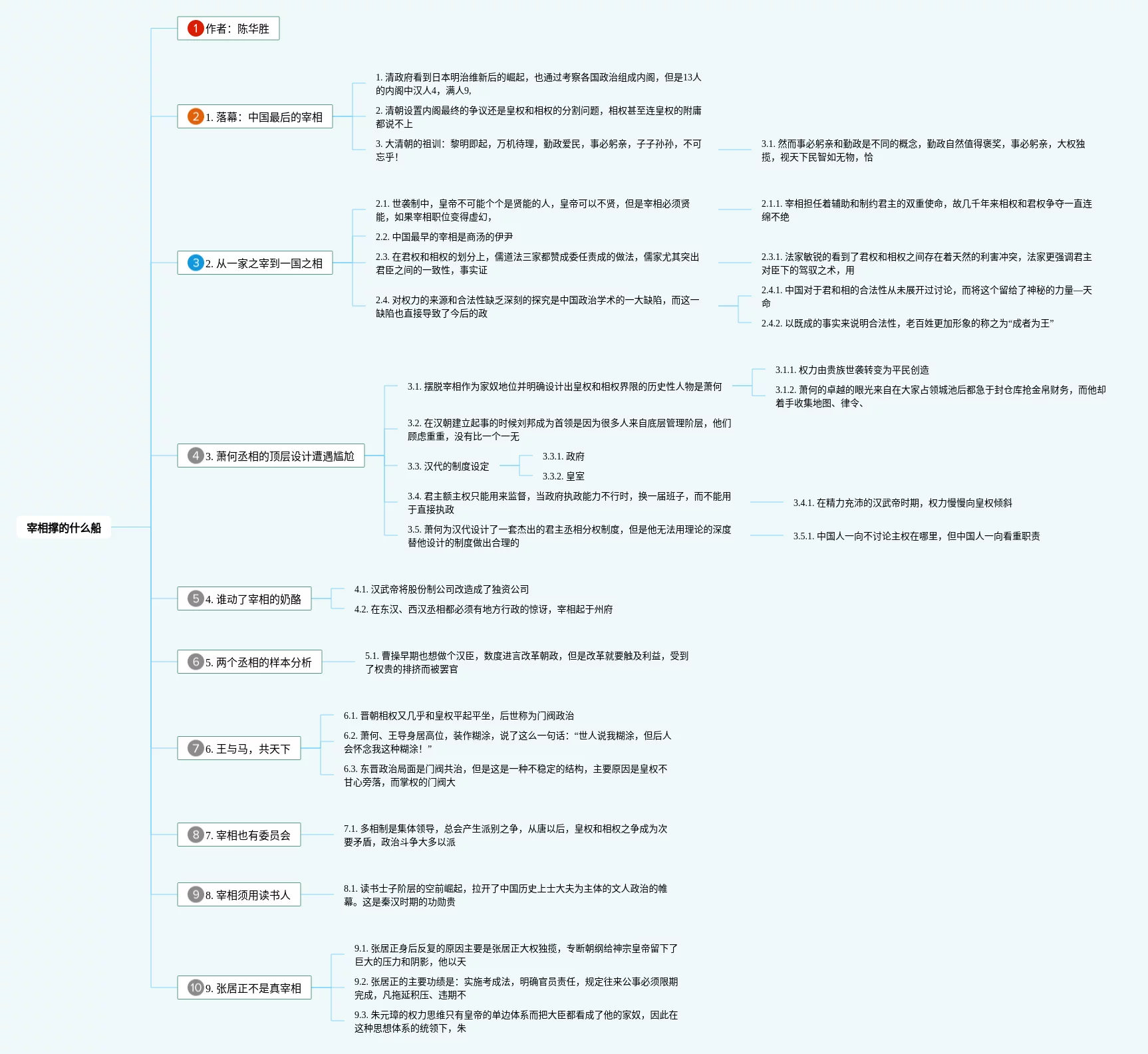 宰相撑的什么船

1 作者：陈华胜

2 1. 落幕：中国最后的宰相

1. 清政府看到日本明治维新后的崛起，也通过考察各国政治组成内阁，但是13人的内阁中汉人4，满人9,

2. 清朝设置内阁最终的争议还是皇权和相权的分割问题，相权甚至连皇权的附庸都说不上

3. 大清朝的祖训：黎明即起，万机待理，勤政爱民，事必躬亲，子子孙孙，不可忘乎！

3.1. 然而事必躬亲和勤政是不同的概念，勤政自然值得褒奖，事必躬亲，大权独揽，视天下民智如无物，恰

3 2. 从一家之宰到一国之相

2.1. 世袭制中，皇帝不可能个个是贤能的人，皇帝可以不贤，但是宰相必须贤能，如果宰相职位变得虚幻，

2.1.1. 宰相担任着辅助和制约君主的双重使命，故几千年来相权和君权争夺一直连绵不绝

2.2. 中国最早的宰相是商汤的伊尹

2.3. 在君权和相权的划分上，儒道法三家都赞成委任责成的做法，儒家尤其突出君臣之间的一致性，事实证

2.3.1. 法家敏锐的看到了君权和相权之间存在着天然的利害冲突，法家更强调君主对臣下的驾驭之术，用

2.4. 对权力的来源和合法性缺乏深刻的探究是中国政治学术的一大缺陷，而这一缺陷也直接导致了今后的政

2.4.1. 中国对于君和相的合法性从未展开过讨论，而将这个留给了神秘的力量—天命

2.4.2. 以既成的事实来说明合法性，老百姓更加形象的称之为“成者为王”

4 3. 萧何丞相的顶层设计遭遇尴尬

3.1. 摆脱宰相作为家奴地位并明确设计出皇权和相权界限的历史性人物是萧何

3.1.1. 权力由贵族世袭转变为平民创造

3.1.2. 萧何的卓越的眼光来自在大家占领城池后都急于封仓库抢金帛财务，而他却着手收集地图、律令、

3.2. 在汉朝建立起事的时候刘邦成为首领是因为很多人来自底层管理阶层，他们顾虑重重，没有比一个一无

3.3. 汉代的制度设定

3.3.1. 政府

3.3.2. 皇室

3.4. 君主额主权只能用来监督，当政府执政能力不行时，换一届班子，而不能用于直接执政

3.4.1. 在精力充沛的汉武帝时期，权力慢慢向皇权倾斜

3.5. 萧何为汉代设计了一套杰出的君主丞相分权制度，但是他无法用理论的深度替他设计的制度做出合理的

3.5.1. 中国人一向不讨论主权在哪里，但中国人一向看重职责

5 4. 谁动了宰相的奶酪

4.1. 汉武帝将股份制公司改造成了独资公司

4.2. 在东汉、西汉丞相都必须有地方行政的惊讶，宰相起于州府

6 5. 两个丞相的样本分析

5.1. 曹操早期也想做个汉臣，数度进言改革朝政，但是改革就要触及利益，受到了权贵的排挤而被罢官

7 6. 王与马，共天下

6.1. 晋朝相权又几乎和皇权平起平坐，后世称为门阀政治

6.2. 萧何、王导身居高位，装作糊涂，说了这么一句话：“世人说我糊涂，但后人会怀念我这种糊涂！”

6.3. 东晋政治局面是门阀共治，但是这是一种不稳定的结构，主要原因是皇权不甘心旁落，而掌权的门阀大

8 7. 宰相也有委员会

7.1. 多相制是集体领导，总会产生派别之争，从唐以后，皇权和相权之争成为次要矛盾，政治斗争大多以派

9 8. 宰相须用读书人

8.1. 读书士子阶层的空前崛起，拉开了中国历史上士大夫为主体的文人政治的帷幕。这是秦汉时期的功勋贵

10 9. 张居正不是真宰相

9.1. 张居正身后反复的原因主要是张居正大权独揽，专断朝纲给神宗皇帝留下了巨大的压力和阴影，他以天

9.2. 张居正的主要功绩是：实施考成法，明确官员责任，规定往来公事必须限期完成，凡拖延积压、违期不

9.3. 朱元璋的权力思维只有皇帝的单边体系而把大臣都看成了他的家奴，因此在这种思想体系的统领下，朱